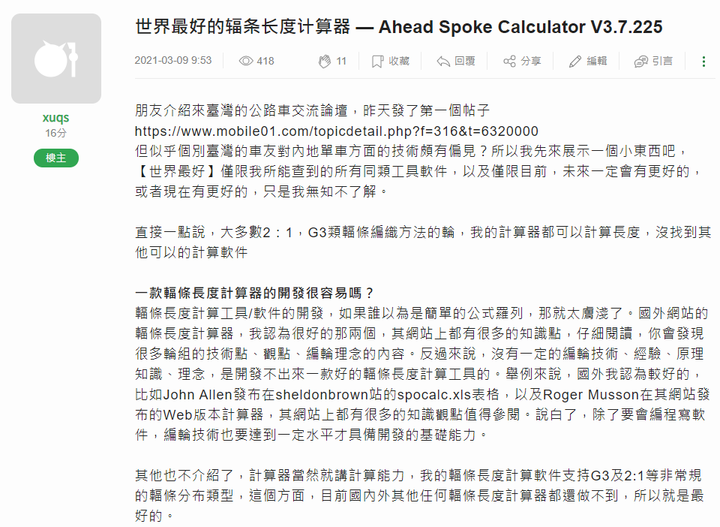 xuqs
16分
樓主

世界最好的辐条长度计算器 — Ahead Spoke Calculator V3.7.225

2021-03-09 9:53 418 11 收藏 回覆 分享 編輯 引言

朋友介紹來臺灣的公路車交流論壇，昨天發了第一個帖子
https://www.mobile01.com/topicdetail.php?f=316&t=6320000
但似乎個別臺灣的車友對內地單車方面的技術頗有偏見？所以我先來展示一個小東西吧，【世界最好】僅限我所能查到的所有同類工具軟件，以及僅限目前，未來一定會有更好的，或者現在有更好的，只是我無知不了解。

直接一點說，大多數2：1，G3類輻條編織方法的輪，我的計算器都可以計算長度，沒找到其他可以的計算軟件

一款輻條長度計算器的開發很容易嗎？
輻條長度計算工具/軟件的開發，如果誰以為是簡單的公式羅列，那就太膚淺了。國外網站的輻條長度計算器，我認為很好的那兩個，其網站上都有很多的知識點，仔細閱讀，你會發現很多輪組的技術點、觀點、編輪理念的內容。反過來說，沒有一定的編輪技術、經驗、原理知識、理念，是開發不出來一款好的輻條長度計算工具的。舉例來說，國外我認為較好的，比如John Allen發布在sheldonbrown站的spocalc.xls表格，以及Roger Musson在其網站發布的Web版本計算器，其網站上都有很多的知識觀點值得參閱。說白了，除了要會編程寫軟件，編輪技術也要達到一定水平才具備開發的基礎能力。

其他也不介紹了，計算器當然就講計算能力，我的輻條長度計算軟件支持G3及2:1等非常規的輻條分布類型，這個方面，目前國內外其他任何輻條長度計算器都還做不到，所以就是最好的。